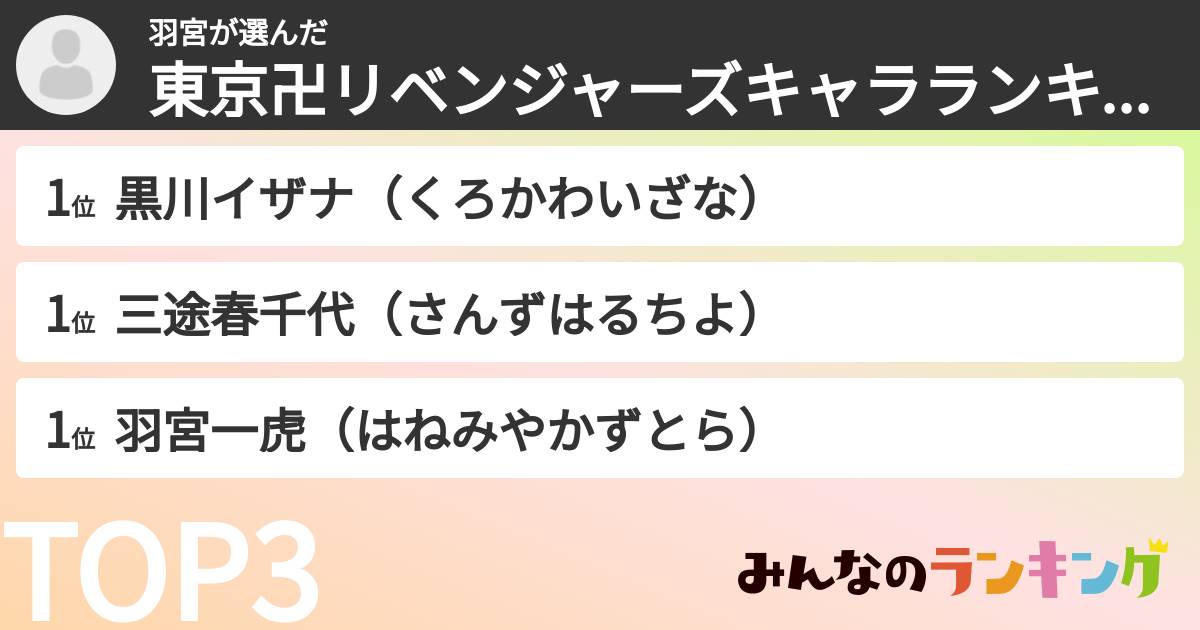 羽宮が選んだ
東京卍リベンジャーズキャラランキ...

1位 黒川イザナ（くろかわいざな）

1位 三途春千代（さんずはるちよ）

1位 羽宮一虎（はねみやかずとら）

TOP3

みんなのランキング